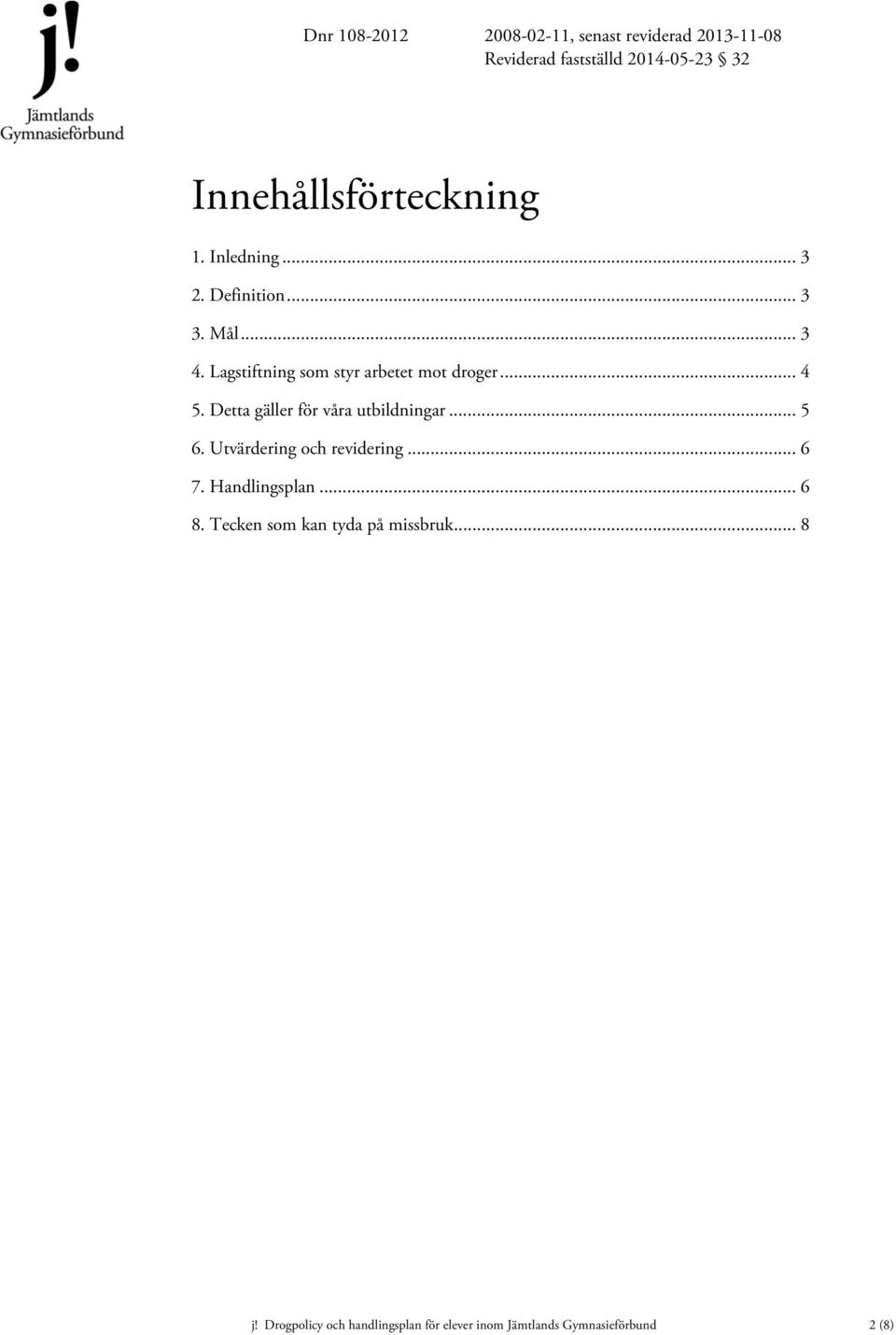 j!
Jämtlands
Gymnasieförbund

Dnr 108-2012

2008-02-11, senast reviderad 2013-11-08
Reviderad fastställd 2014-05-23 § 32

Innehållsförteckning

1. Inledning ... 3
2. Definition ... 3
3. Mål ... 3
4. Lagstiftning som styr arbetet mot droger ... 4
5. Detta gäller för våra utbildningar ... 5
6. Utvärdering och revidering ... 6
7. Handlingsplan ... 6
8. Tecken som kan tyda på missbruk ... 8

j! Drogpolicy och handlingsplan för elever inom Jämtlands Gymnasieförbund 2 (8)